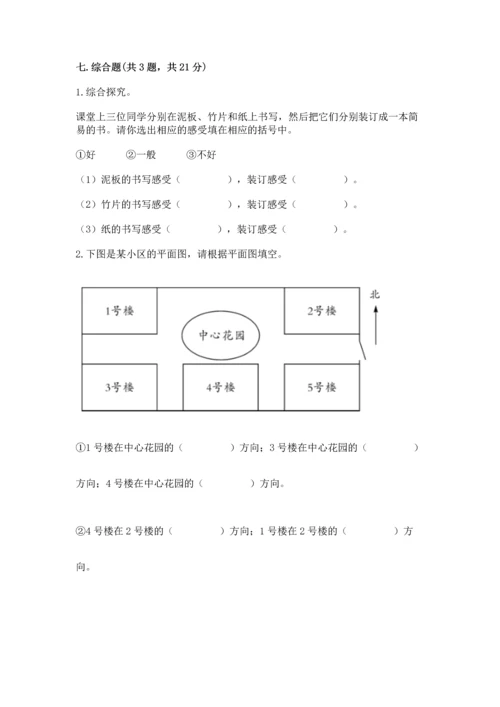 七. 综合题(共 3 题，共 21 分)

1. 综合探究。

课堂上三位同学分别在泥板、竹片和纸上书写，然后把它们分别装订成一本简易的书。请你选出相应的感受填在相应的括号中。

①好　②一般　③不好

（1）泥板的书写感受（　　　），装订感受（　　　）。

（2）竹片的书写感受（　　　），装订感受（　　　）。

（3）纸的书写感受（　　　），装订感受（　　　）。

2. 下图是某小区的平面图，请根据平面图填空。

1号楼　2号楼　北　中心花园　3号楼　4号楼　5号楼

①1 号楼在中心花园的（　　　）方向；3 号楼在中心花园的（　　　）方向；4 号楼在中心花园的（　　　）方向。

②4 号楼在 2 号楼的（　　　）方向；1 号楼在 2 号楼的（　　　）方向。